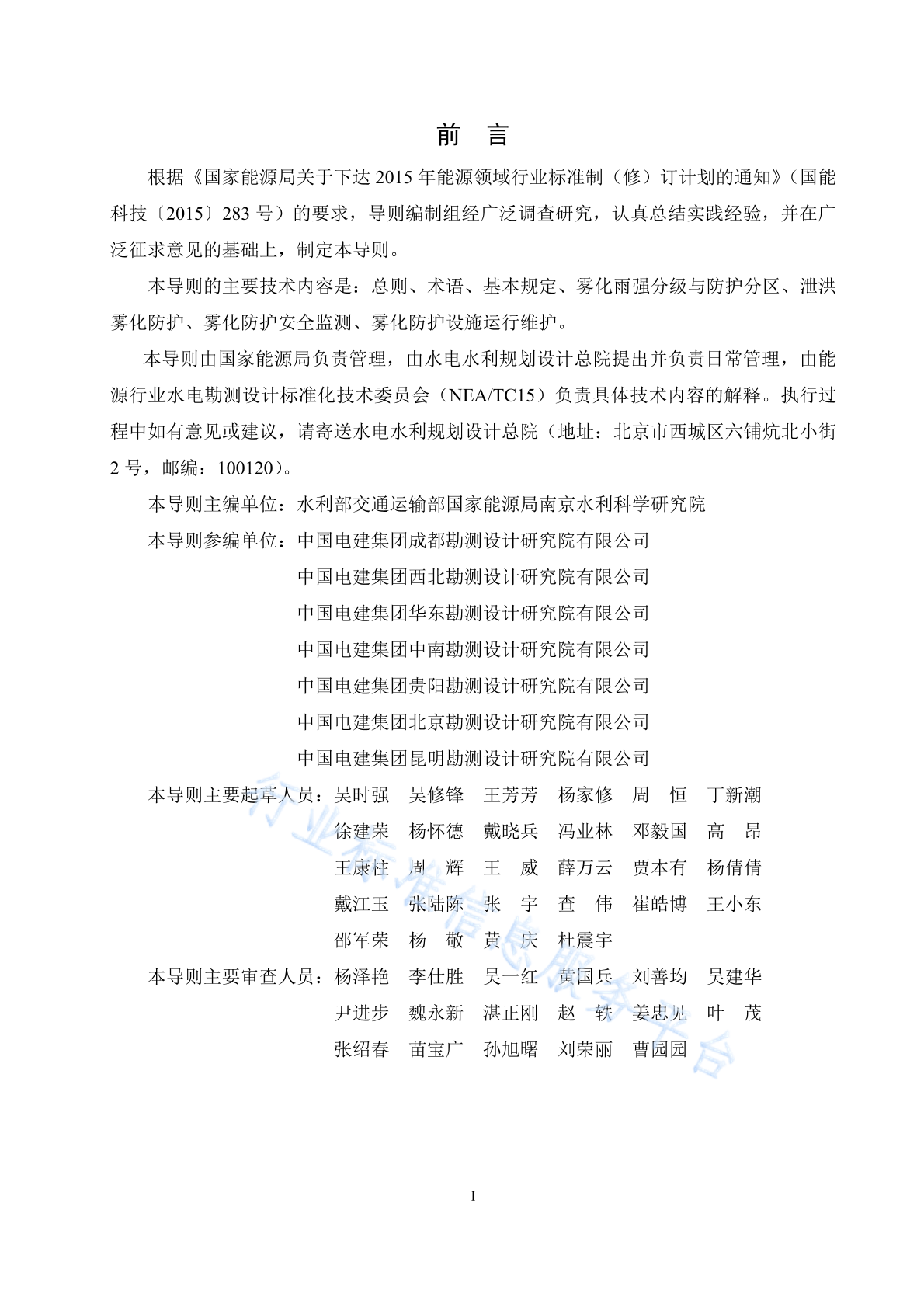 前　言

根据《国家能源局关于下达 2015 年能源领域行业标准制（修）订计划的通知》（国能科技〔2015〕283 号）的要求，导则编制组经广泛调查研究，认真总结实践经验，并在广泛征求意见的基础上，制定本导则。

本导则的主要技术内容是：总则、术语、基本规定、雾化雨强分级与防护分区、泄洪雾化防护、雾化防护安全监测、雾化防护设施运行维护。

本导则由国家能源局负责管理，由水电水利规划设计总院提出并负责日常管理，由能源行业水电勘测设计标准化技术委员会（NEA/TC15）负责具体技术内容的解释。执行过程中如有意见或建议，请寄送水电水利规划设计总院（地址：北京市西城区六铺炕北小街 2 号，邮编：100120）。

本导则主编单位：水利部交通运输部国家能源局南京水利科学研究院

本导则参编单位：中国电建集团成都勘测设计研究院有限公司
中国电建集团西北勘测设计研究院有限公司
中国电建集团华东勘测设计研究院有限公司
中国电建集团中南勘测设计研究院有限公司
中国电建集团贵阳勘测设计研究院有限公司
中国电建集团北京勘测设计研究院有限公司
中国电建集团昆明勘测设计研究院有限公司

本导则主要起草人员：吴时强　吴修锋　王芳芳　杨家修　周　恒　丁新潮
徐建荣　杨怀德　戴晓兵　冯业林　邓毅国　高　昂
王康柱　周　辉　王　威　薛万云　贾本有　杨倩倩
戴江玉　张陆陈　张　宇　查　伟　崔皓博　王小东
邵军荣　杨　敬　黄　庆　杜震宇

本导则主要审查人员：杨泽艳　李仕胜　吴一红　黄国兵　刘善均　吴建华
尹进步　魏永新　湛正刚　赵　轶　姜忠见　叶　茂
张绍春　苗宝广　孙旭曙　刘荣丽　曹园园

行业标准信息服务平台

I